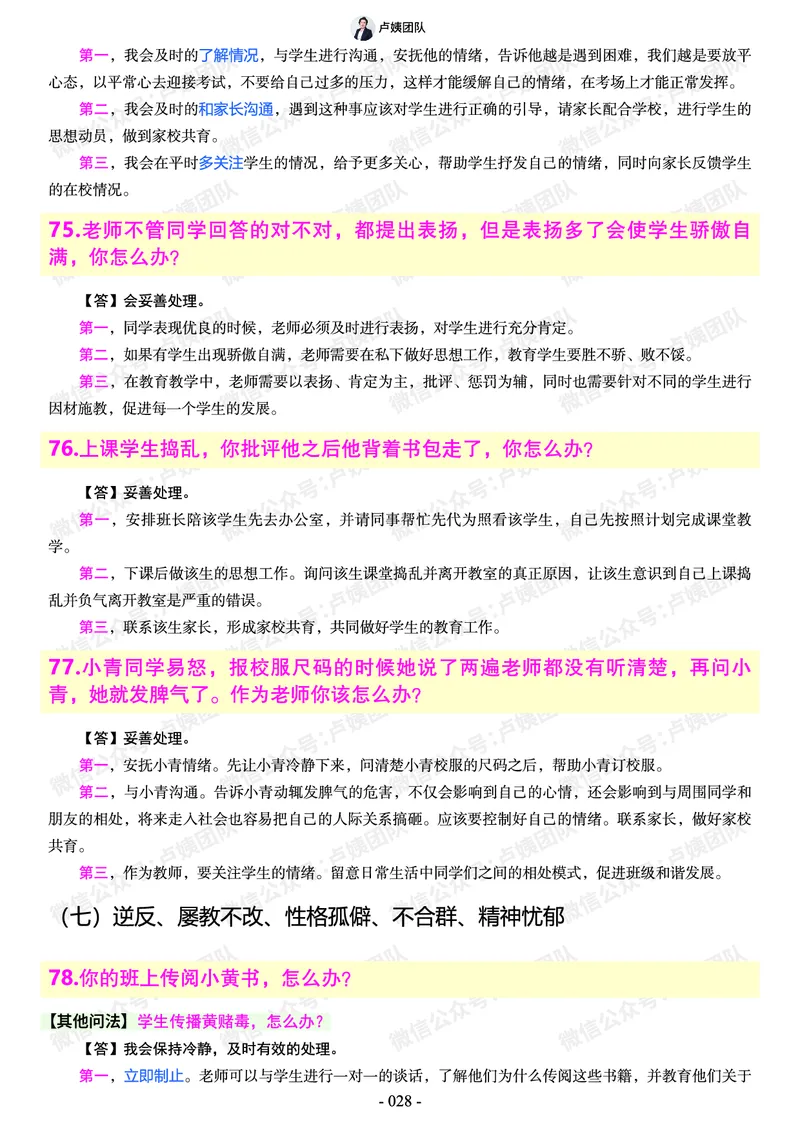 卢姨团队

第一，我会及时的了解情况，与学生进行沟通，安抚他的情绪，告诉他越是遇到困难，我们越是要放平心态，以平常心去迎接考试，不要给自己过多的压力，这样才能缓解自己的情绪，在考场上才能正常发挥。

第二，我会及时的和家长沟通，遇到这种事应该对学生进行正确的引导，请家长配合学校，进行学生的思想动员，做到家校共育。

第三，我会在平时多关注学生的情况，给予更多关心，帮助学生抒发自己的情绪，同时向家长反馈学生的在校情况。

75.老师不管同学回答的对不对，都提出表扬，但是表扬多了会使学生骄傲自满，你怎么办？

【答】会妥善处理。

第一，同学表现优良的时候，老师必须及时进行表扬，对学生进行充分肯定。

第二，如果有学生出现骄傲自满，老师需要在私下做好思想工作，教育学生要胜不骄、败不馁。

第三，在教育教学中，老师需要以表扬、肯定为主，批评、惩罚为辅，同时也需要针对不同的学生进行因材施教，促进每一个学生的发展。

76.上课学生捣乱，你批评他之后他背着书包走了，你怎么办？

【答】妥善处理。

第一，安排班长陪该学生先去办公室，并请同事帮忙先代为照看该学生，自己先按照计划完成课堂教学。

第二，下课后做该生的思想工作。询问该生课堂捣乱并离开教室的真正原因，让该生意识到自己上课捣乱并负气离开教室是严重的错误。

第三，联系该生家长，形成家校共育，共同做好学生的教育工作。

77.小青同学易怒，报校服尺码的时候她说了两遍老师都没有听清楚，再问小青，她就发脾气了。作为老师你该怎么办？

【答】妥善处理。

第一，安抚小青情绪。先让小青冷静下来，问清楚小青校服的尺码之后，帮助小青订校服。

第二，与小青沟通。告诉小青动辄发脾气的危害，不仅会影响到自己的心情，还会影响到与周围同学和朋友的相处，将来走入社会也容易把自己的人际关系搞砸。应该要控制好自己的情绪。联系家长，做好家校共育。

第三，作为教师，要关注学生的情绪。留意日常生活中同学们之间的相处模式，促进班级和谐发展。

（七）逆反、屡教不改、性格孤僻、不合群、精神忧郁

78.你的班上传阅小黄书，怎么办？

【其他问法】学生传播黄赌毒，怎么办？

【答】我会保持冷静，及时有效的处理。

第一，立即制止。老师可以与学生进行一对一的谈话，了解他们为什么传阅这些书籍，并教育他们关于

- 028 -

微信公众号：卢姨团队